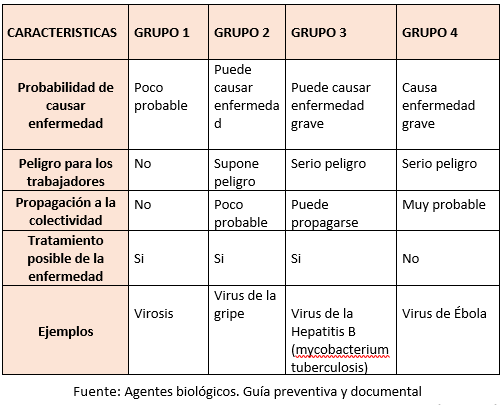 | CARACTERISTICAS | GRUPO 1 | GRUPO 2 | GRUPO 3 | GRUPO 4 |
|---|---|---|---|---|
| Probabilidad de causar enfermedad | Poco probable | Puede causar enfermedad | Puede causar enfermedad grave | Causa enfermedad grave |
| Peligro para los trabajadores | No | Supone peligro | Serio peligro | Serio peligro |
| Propagación a la colectividad | No | Poco probable | Puede propagarse | Muy probable |
| Tratamiento posible de la enfermedad | Si | Si | Si | No |
| Ejemplos | Virosis | Virus de la gripe | Virus de la Hepatitis B (mycobacterium tuberculosis) | Virus de Ébola |

Fuente: Agentes biológicos. Guía preventiva y documental